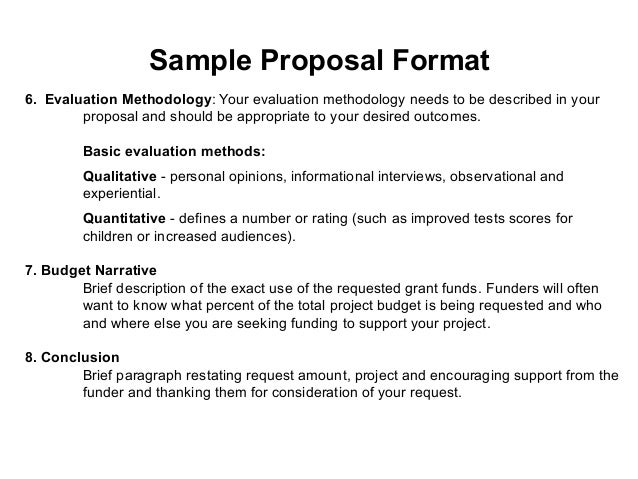 Sample Proposal Format

6. Evaluation Methodology: Your evaluation methodology needs to be described in your proposal and should be appropriate to your desired outcomes.

Basic evaluation methods:

Qualitative - personal opinions, informational interviews, observational and experiential.

Quantitative - defines a number or rating (such as improved tests scores for children or increased audiences).

7. Budget Narrative
Brief description of the exact use of the requested grant funds. Funders will often want to know what percent of the total project budget is being requested and who and where else you are seeking funding to support your project.

8. Conclusion
Brief paragraph restating request amount, project and encouraging support from the funder and thanking them for consideration of your request.